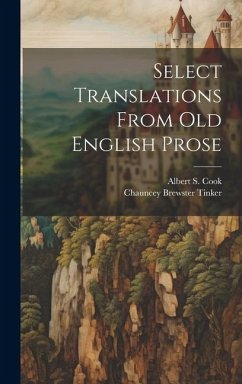 Select Translations From Old English Prose

Albert S. Cook
Chauncey Brewster Tinker